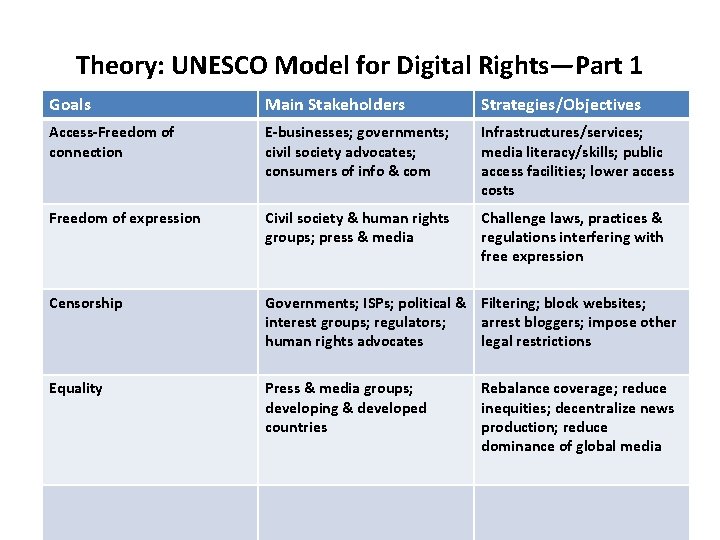 Theory: UNESCO Model for Digital Rights—Part 1

| Goals | Main Stakeholders | Strategies/Objectives |
|---|---|---|
| Access-Freedom of connection | E-businesses; governments; civil society advocates; consumers of info & com | Infrastructures/services; media literacy/skills; public access facilities; lower access costs |
| Freedom of expression | Civil society & human rights groups; press & media | Challenge laws, practices & regulations interfering with free expression |
| Censorship | Governments; ISPs; political & interest groups; regulators; human rights advocates | Filtering; block websites; arrest bloggers; impose other legal restrictions |
| Equality | Press & media groups; developing & developed countries | Rebalance coverage; reduce inequities; decentralize news production; reduce dominance of global media |
| | | |